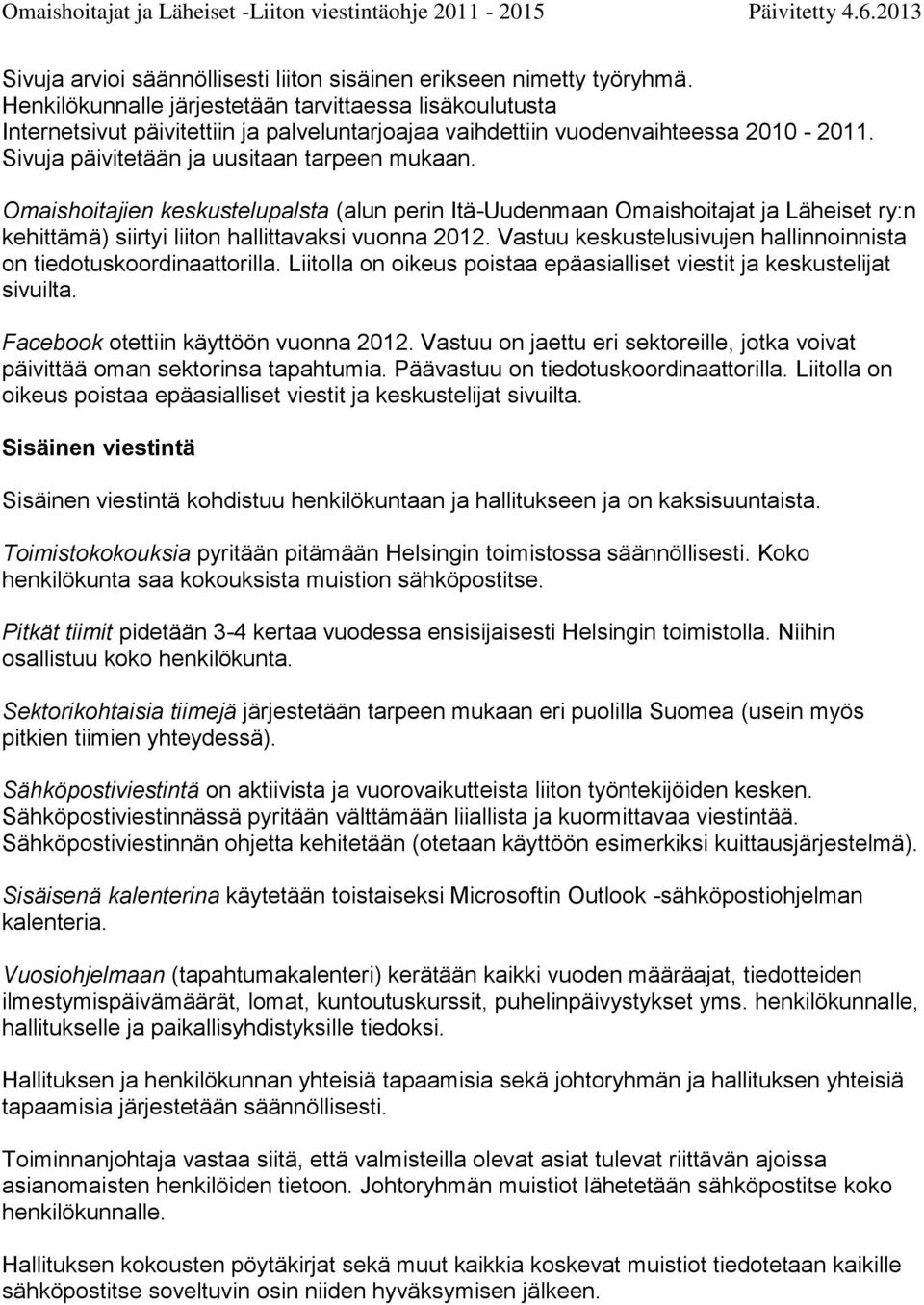 Omaishoitajat ja Läheiset -Liiton viestintäohje 2011 - 2015 Päivitetty 4.6.2013

Sivuja arvioi säännöllisesti liiton sisäinen erikseen nimetty työryhmä. Henkilökunnalle järjestetään tarvittaessa lisäkoulutusta Internetsivut päivitettiin ja palveluntarjoajaa vaihdettiin vuodenvaihteessa 2010 - 2011. Sivuja päivitetään ja uusitaan tarpeen mukaan.

Omaishoitajien keskustelupalsta (alun perin Itä-Uudenmaan Omaishoitajat ja Läheiset ry:n kehittämä) siirtyi liiton hallittavaksi vuonna 2012. Vastuu keskustelusivujen hallinnoinnista on tiedotuskoordinaattorilla. Liitolla on oikeus poistaa epäasialliset viestit ja keskustelijat sivuilta.

Facebook otettiin käyttöön vuonna 2012. Vastuu on jaettu eri sektoreille, jotka voivat päivittää oman sektorinsa tapahtumia. Päävastuu on tiedotuskoordinaattorilla. Liitolla on oikeus poistaa epäasialliset viestit ja keskustelijat sivuilta.

Sisäinen viestintä

Sisäinen viestintä kohdistuu henkilökuntaan ja hallitukseen ja on kaksisuuntaista.

Toimistokokouksia pyritään pitämään Helsingin toimistossa säännöllisesti. Koko henkilökunta saa kokouksista muistion sähköpostitse.

Pitkät tiimit pidetään 3-4 kertaa vuodessa ensisijaisesti Helsingin toimistolla. Niihin osallistuu koko henkilökunta.

Sektorikohtaisia tiimejä järjestetään tarpeen mukaan eri puolilla Suomea (usein myös pitkien tiimien yhteydessä).

Sähköpostiviestintä on aktiivista ja vuorovaikutteista liiton työntekijöiden kesken. Sähköpostiviestinnässä pyritään välttämään liiallista ja kuormittavaa viestintää. Sähköpostiviestinnän ohjetta kehitetään (otetaan käyttöön esimerkiksi kuittausjärjestelmä).

Sisäisenä kalenterina käytetään toistaiseksi Microsoftin Outlook -sähköpostiohjelman kalenteria.

Vuosiohjelmaan (tapahtumakalenteri) kerätään kaikki vuoden määräajat, tiedotteiden ilmestymispäivämäärät, lomat, kuntoutuskurssit, puhelinpäivystykset yms. henkilökunnalle, hallitukselle ja paikallisyhdistyksille tiedoksi.

Hallituksen ja henkilökunnan yhteisiä tapaamisia sekä johtoryhmän ja hallituksen yhteisiä tapaamisia järjestetään säännöllisesti.

Toiminnanjohtaja vastaa siitä, että valmisteilla olevat asiat tulevat riittävän ajoissa asianomaisten henkilöiden tietoon. Johtoryhmän muistiot lähetetään sähköpostitse koko henkilökunnalle.

Hallituksen kokousten pöytäkirjat sekä muut kaikkia koskevat muistiot tiedotetaan kaikille sähköpostitse soveltuvin osin niiden hyväksymisen jälkeen.